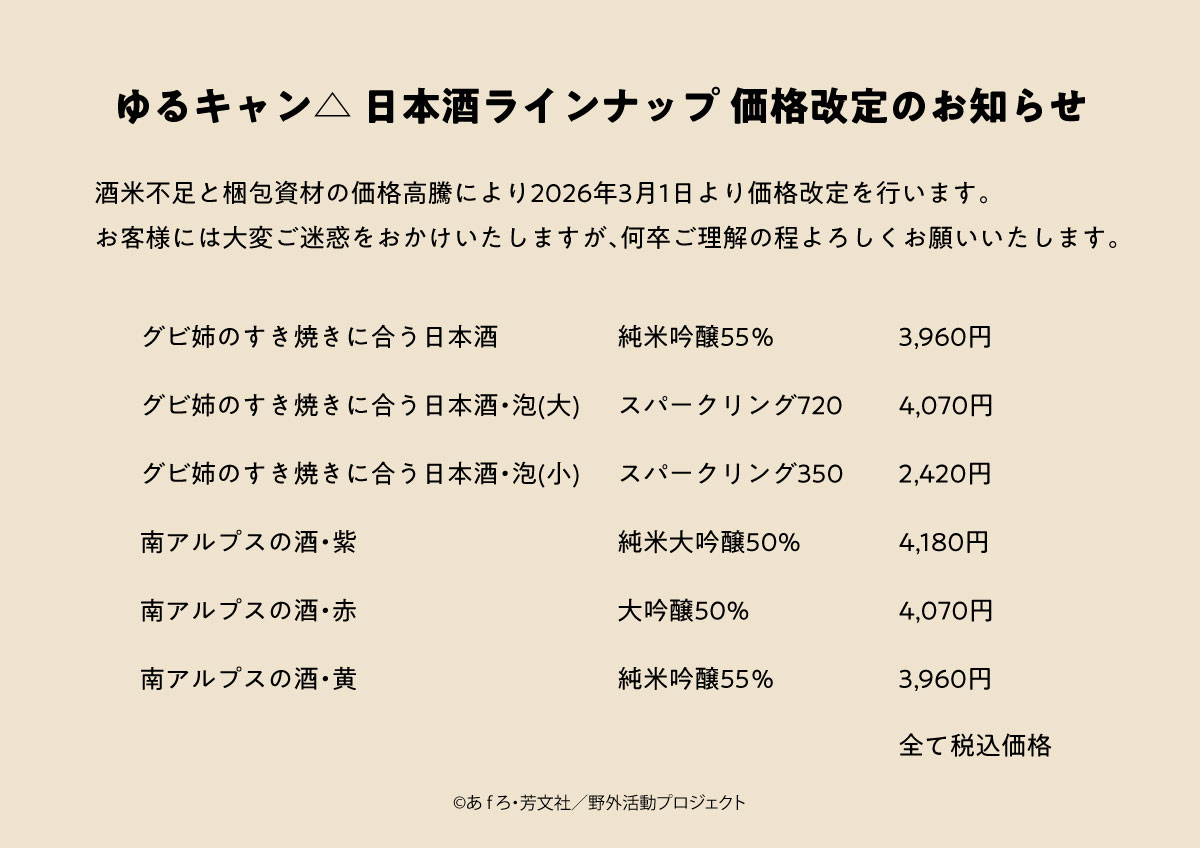 ゆるキャン△ 日本酒ラインナップ 価格改定のお知らせ

酒米不足と梱包資材の価格高騰により2026年3月1日より価格改定を行います。
お客様には大変ご迷惑をおかけいたしますが、何卒ご理解の程よろしくお願いいたします。

グビ姉のすき焼きに合う日本酒 純米吟醸55% 3,960円
グビ姉のすき焼きに合う日本酒・泡(大) スパークリング720 4,070円
グビ姉のすき焼きに合う日本酒・泡(小) スパークリング350 2,420円
南アルプスの酒・紫 純米大吟醸50% 4,180円
南アルプスの酒・赤 大吟醸50% 4,070円
南アルプスの酒・黄 純米吟醸55% 3,960円

全て税込価格

©あfろ・芳文社/野外活動プロジェクト